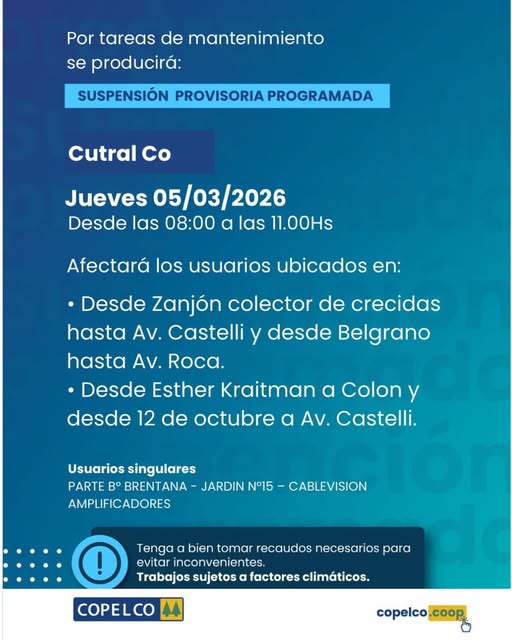 Por tareas de mantenimiento se producirá:

SUSPENSIÓN PROVISORIA PROGRAMADA

Cutral Co

Jueves 05/03/2026
Desde las 08:00 a las 11.00Hs

Afectará los usuarios ubicados en:

• Desde Zanjón colector de crecidas hasta Av. Castelli y desde Belgrano hasta Av. Roca.
• Desde Esther Kraitman a Colon y desde 12 de octubre a Av. Castelli.

Usuarios singulares
PARTE Bº BRENTANA - JARDIN Nº15 – CABLEVISION AMPLIFICADORES

Tenga a bien tomar recaudos necesarios para evitar inconvenientes.
Trabajos sujetos a factores climáticos.

COPELCO

copelco.coop